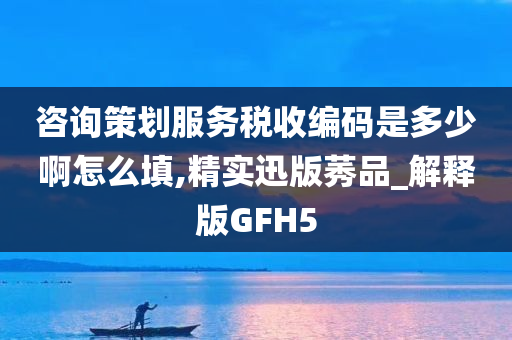 咨询策划服务税收编码是多少啊怎么填,精实迅版莠品_解释版GFH5